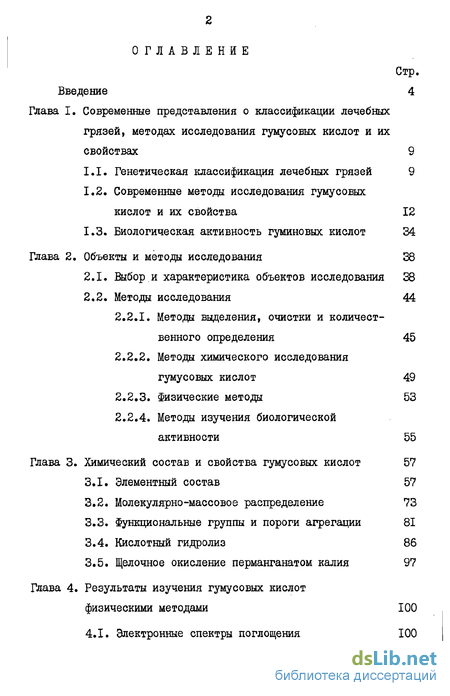 2

ОГЛАВЛЕНИЕ

Стр.

Введение 4

Глава I. Современные представления о классификации лечебных грязей, методах исследования гумусовых кислот и их свойствах 9

I.I. Генетическая классификация лечебных грязей 9

I.2. Современные методы исследования гумусовых кислот и их свойства I2

I.3. Биологическая активность гуминовых кислот 34

Глава 2. Объекты и методы исследования 38

2.I. Выбор и характеристика объектов исследования 38

2.2. Методы исследования 44

2.2.I. Методы выделения, очистки и количественного определения 45

2.2.2. Методы химического исследования гумусовых кислот 49

2.2.3. Физические методы 53

2.2.4. Методы изучения биологической активности 55

Глава 3. Химический состав и свойства гумусовых кислот 57

3.I. Элементный состав 57

3.2. Молекулярно-массовое распределение 73

3.3. Функциональные группы и пороги агрегации 8I

3.4. Кислотный гидролиз 86

3.5. Щелочное окисление перманганатом калия 97

Глава 4. Результаты изучения гумусовых кислот физическими методами I00

4.I. Электронные спектры поглощения I00

dsLib.net
библиотека диссертаций